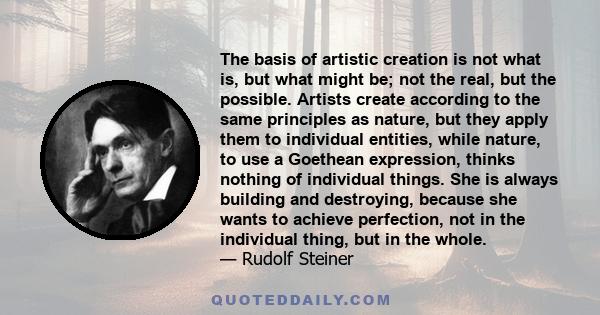 The basis of artistic creation is not what is, but what might be; not the real, but the possible. Artists create according to the same principles as nature, but they apply them to individual entities, while nature, to use a Goethean expression, thinks nothing of individual things. She is always building and destroying, because she wants to achieve perfection, not in the individual thing, but in the whole.
— Rudolf Steiner

QUOTEDDAILY.COM